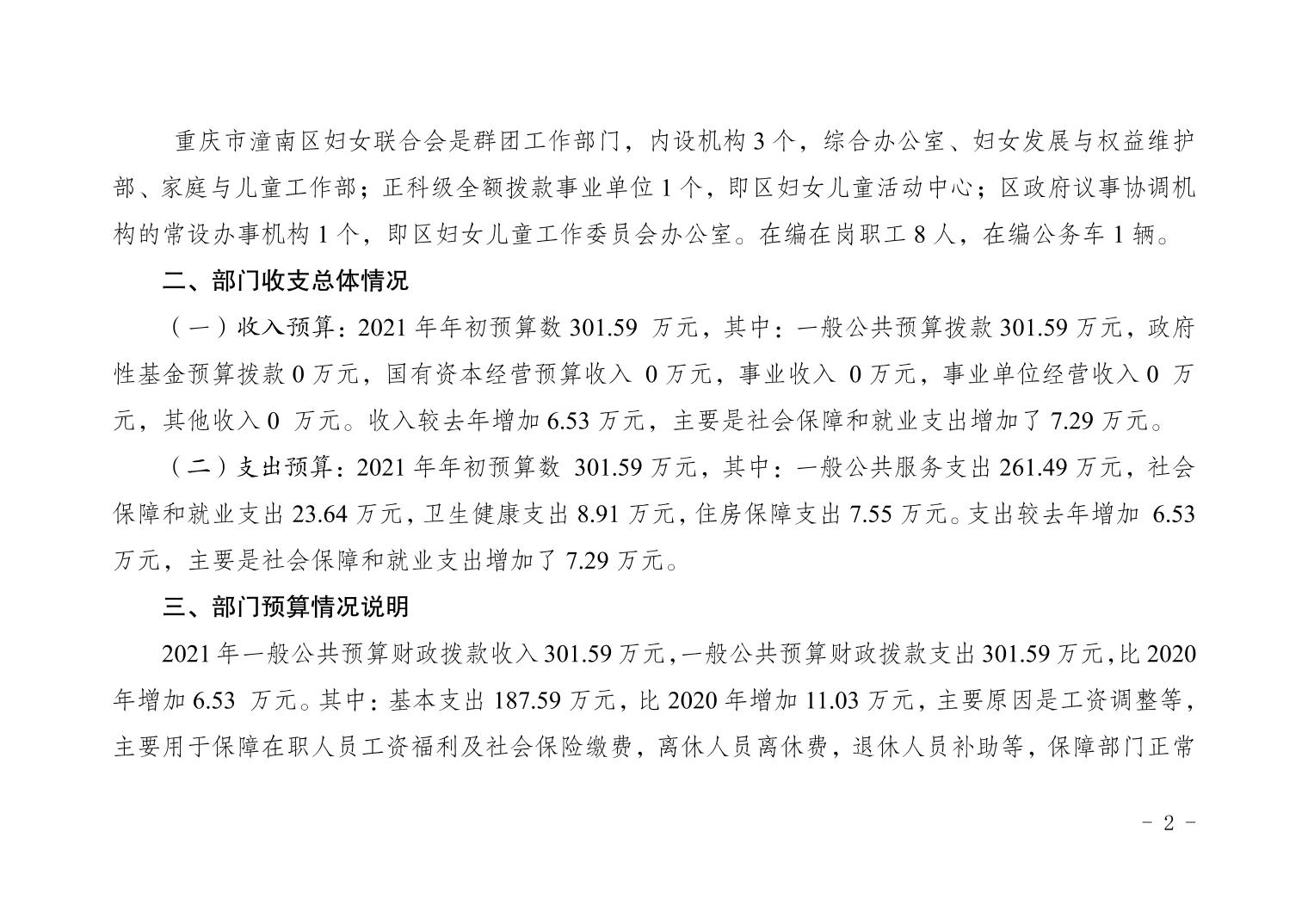 重庆市潼南区妇女联合会是群团工作部门，内设机构 3 个，综合办公室、妇女发展与权益维护部、家庭与儿童工作部；正科级全额拨款事业单位 1 个，即区妇女儿童活动中心；区政府议事协调机构的常设办事机构 1 个，即区妇女儿童工作委员会办公室。在编在岗职工 8 人，在编公务车 1 辆。

二、部门收支总体情况

（一）收入预算：2021 年年初预算数 301.59 万元，其中：一般公共预算拨款 301.59 万元，政府性基金预算拨款 0 万元，国有资本经营预算收入 0 万元，事业收入 0 万元，事业单位经营收入 0 万元，其他收入 0 万元。收入较去年增加 6.53 万元，主要是社会保障和就业支出增加了 7.29 万元。

（二）支出预算：2021 年年初预算数 301.59 万元，其中：一般公共服务支出 261.49 万元，社会保障和就业支出 23.64 万元，卫生健康支出 8.91 万元，住房保障支出 7.55 万元。支出较去年增加 6.53 万元，主要是社会保障和就业支出增加了 7.29 万元。

三、部门预算情况说明

2021 年一般公共预算财政拨款收入 301.59 万元，一般公共预算财政拨款支出 301.59 万元，比 2020 年增加 6.53 万元。其中：基本支出 187.59 万元，比 2020 年增加 11.03 万元，主要原因是工资调整等，主要用于保障在职人员工资福利及社会保险缴费，离休人员离休费，退休人员补助等，保障部门正常

- 2 -